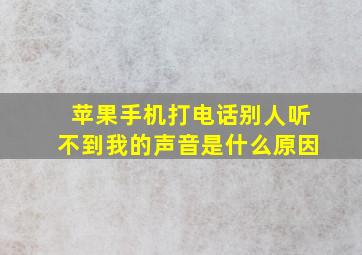 苹果手机打电话别人听不到我的声音是什么原因